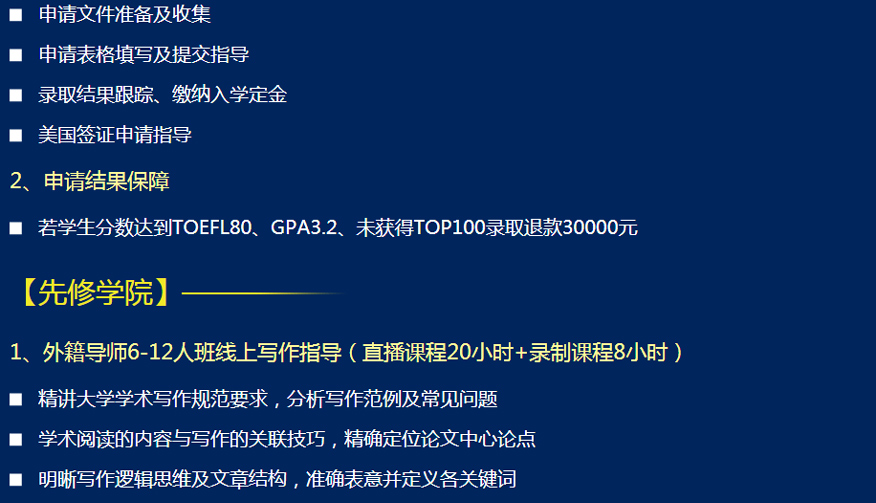 ■ 申请文件准备及收集

■ 申请表格填写及提交指导

■ 录取结果跟踪、缴纳入学定金

■ 美国签证申请指导

2、申请结果保障

■ 若学生分数达到TOEFL80、GPA3.2、未获得TOP100录取退款30000元

【先修学院】

1、外籍导师6-12人班线上写作指导（直播课程20小时+录制课程8小时）

■ 精讲大学学术写作规范要求，分析写作范例及常见问题

■ 学术阅读的内容与写作的关联技巧，精确定位论文中心论点

■ 明晰写作逻辑思维及文章结构，准确表意并定义各关键词